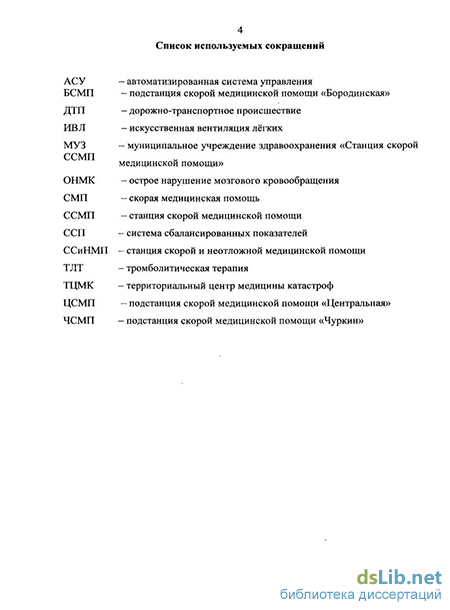 4

Список используемых сокращений

АСУ – автоматизированная система управления
БСМП – подстанция скорой медицинской помощи «Бородинская»
ДТП – дорожно-транспортное происшествие
ИВЛ – искусственная вентиляция лёгких
МУЗ ССМП – муниципальное учреждение здравоохранения «Станция скорой медицинской помощи»
ОНМК – острое нарушение мозгового кровообращения
СМП – скорая медицинская помощь
ССМП – станция скорой медицинской помощи
ССП – система сбалансированных показателей
ССиНМП – станция скорой и неотложной медицинской помощи
ТЛТ – тромболитическая терапия
ТЦМК – территориальный центр медицины катастроф
ЦСМП – подстанция скорой медицинской помощи «Центральная»
ЧСМП – подстанция скорой медицинской помощи «Чуркин»

dsLib.net
библиотека диссертаций